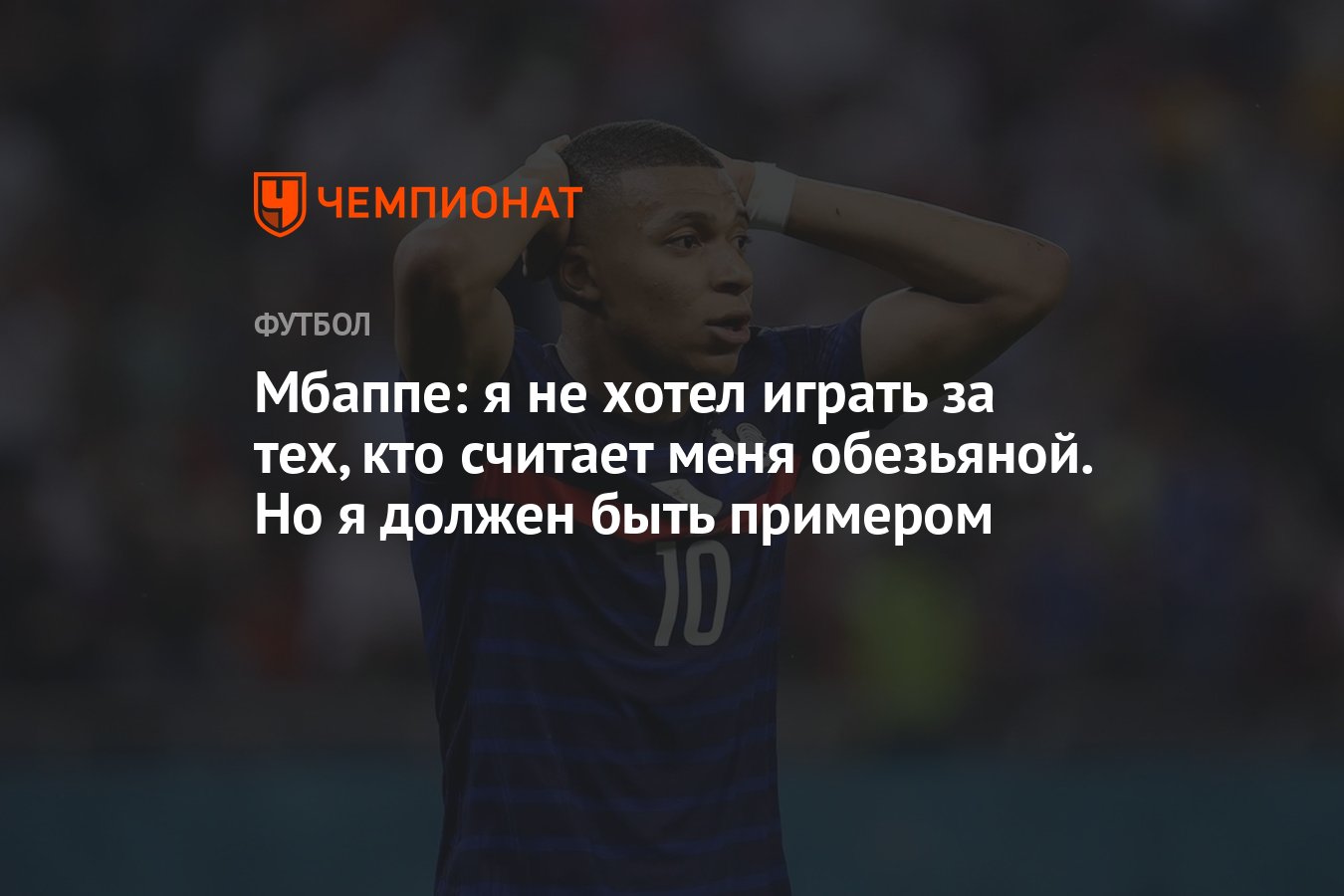 ЧЕМПИОНАТ

ФУТБОЛ

Мбаппе: я не хотел играть за тех, кто считает меня обезьяной. Но я должен быть примером

10